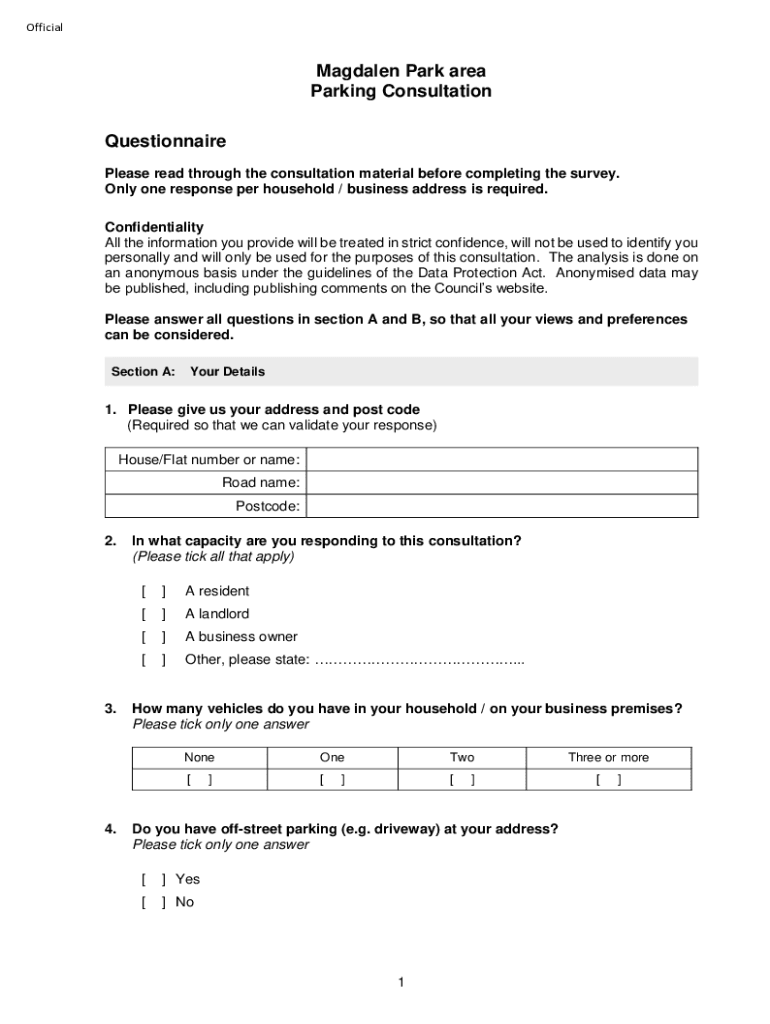 Official

Magdalen Park area
Parking Consultation

Questionnaire

Please read through the consultation material before completing the survey.
Only one response per household / business address is required.

Confidentiality
All the information you provide will be treated in strict confidence, will not be used to identify you personally and will only be used for the purposes of this consultation. The analysis is done on an anonymous basis under the guidelines of the Data Protection Act. Anonymised data may be published, including publishing comments on the Council's website.

Please answer all questions in section A and B, so that all your views and preferences can be considered.

Section A: Your Details

1. Please give us your address and post code
(Required so that we can validate your response)

| House/Flat number or name: | |
|---|---|
| Road name: | |
| Postcode: | |

2. In what capacity are you responding to this consultation?
(Please tick all that apply)

[ ] A resident
[ ] A landlord
[ ] A business owner
[ ] Other, please state: ……………………………………...

3. How many vehicles do you have in your household / on your business premises?
Please tick only one answer

| None | One | Two | Three or more |
|---|---|---|---|
| [ ] | [ ] | [ ] | [ ] |

4. Do you have off-street parking (e.g. driveway) at your address?
Please tick only one answer

[ ] Yes
[ ] No

1